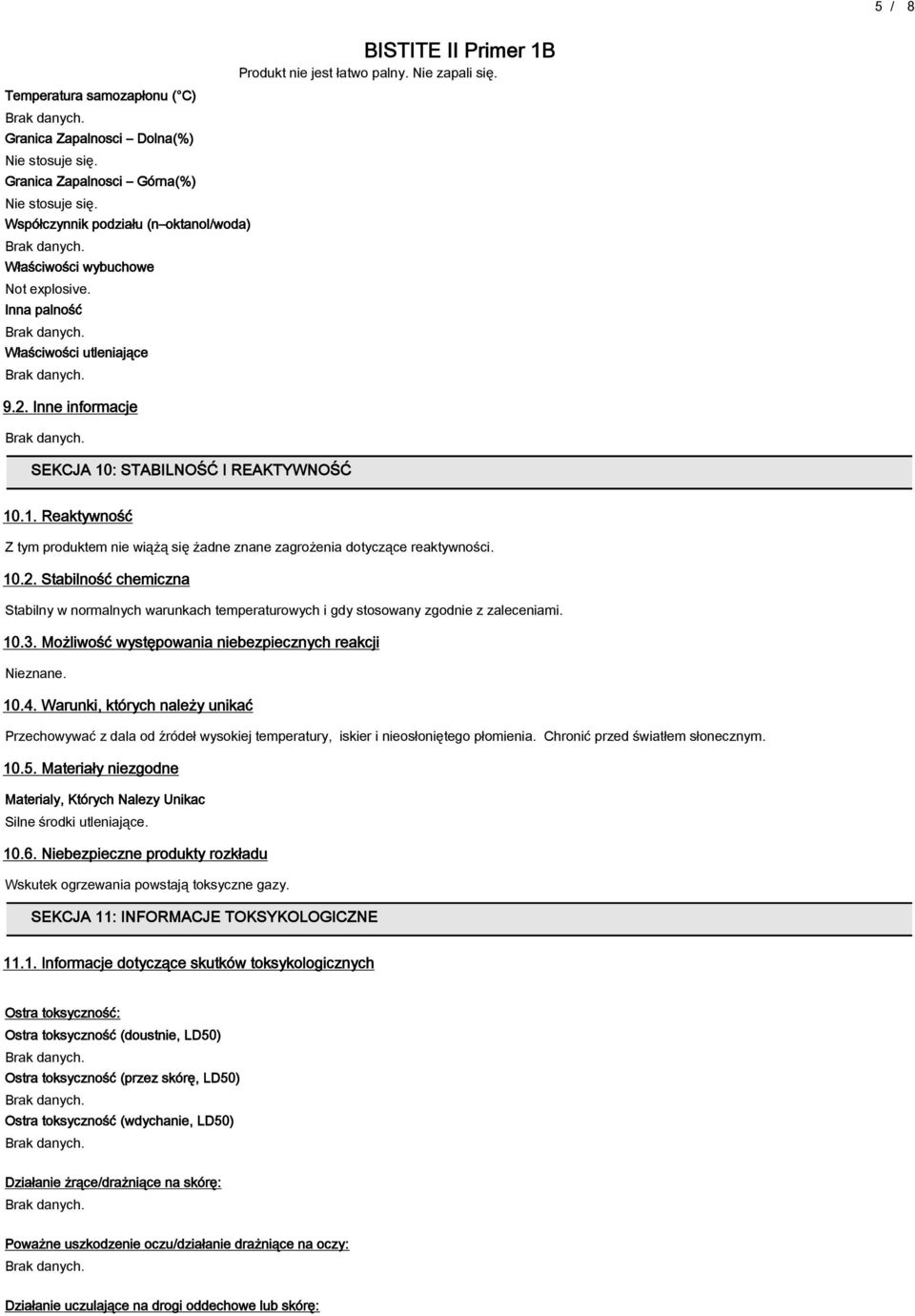 5 / 8

BISTITE II Primer 1B

Produkt nie jest łatwo palny. Nie zapali się.

Temperatura samozapłonu (°C)
Brak danych.
Granica Zapalnosci – Dolna(%)
Nie stosuje się.
Granica Zapalnosci – Górna(%)
Nie stosuje się.
Współczynnik podziału (n–oktanol/woda)
Brak danych.
Właściwości wybuchowe
Not explosive.
Inna palność
Brak danych.
Właściwości utleniające
Brak danych.

9.2. Inne informacje

Brak danych.

SEKCJA 10: STABILNOŚĆ I REAKTYWNOŚĆ

10.1. Reaktywność

Z tym produktem nie wiążą się żadne znane zagrożenia dotyczące reaktywności.

10.2. Stabilność chemiczna

Stabilny w normalnych warunkach temperaturowych i gdy stosowany zgodnie z zaleceniami.

10.3. Możliwość występowania niebezpiecznych reakcji

Nieznane.

10.4. Warunki, których należy unikać

Przechowywać z dala od źródeł wysokiej temperatury, iskier i nieosłoniętego płomienia. Chronić przed światłem słonecznym.

10.5. Materiały niezgodne

Materialy, Których Nalezy Unikac
Silne środki utleniające.

10.6. Niebezpieczne produkty rozkładu

Wskutek ogrzewania powstają toksyczne gazy.

SEKCJA 11: INFORMACJE TOKSYKOLOGICZNE

11.1. Informacje dotyczące skutków toksykologicznych

Ostra toksyczność:
Ostra toksyczność (doustnie, LD50)
Brak danych.
Ostra toksyczność (przez skórę, LD50)
Brak danych.
Ostra toksyczność (wdychanie, LD50)
Brak danych.

Działanie żrące/drażniące na skórę:
Brak danych.

Poważne uszkodzenie oczu/działanie drażniące na oczy:
Brak danych.

Działanie uczulające na drogi oddechowe lub skórę: